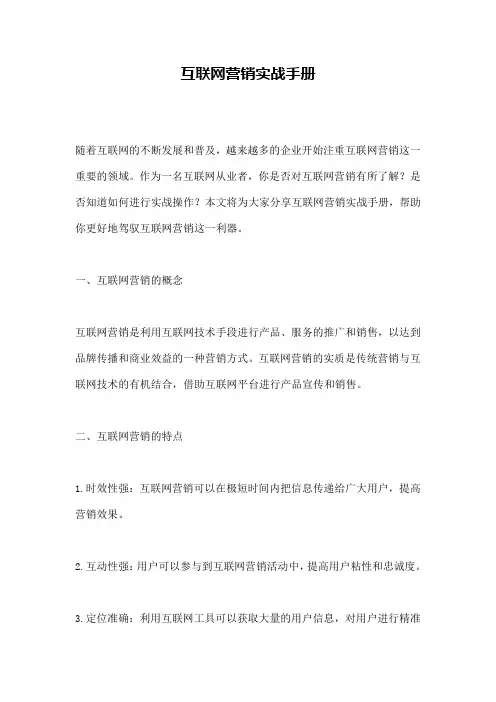 互联网营销实战手册

随着互联网的不断发展和普及，越来越多的企业开始注重互联网营销这一重要的领域。作为一名互联网从业者，你是否对互联网营销有所了解？是否知道如何进行实战操作？本文将为大家分享互联网营销实战手册，帮助你更好地驾驭互联网营销这一利器。

一、互联网营销的概念

互联网营销是利用互联网技术手段进行产品、服务的推广和销售，以达到品牌传播和商业效益的一种营销方式。互联网营销的实质是传统营销与互联网技术的有机结合，借助互联网平台进行产品宣传和销售。

二、互联网营销的特点

1.时效性强：互联网营销可以在极短时间内把信息传递给广大用户，提高营销效果。

2.互动性强：用户可以参与到互联网营销活动中，提高用户粘性和忠诚度。

3.定位准确：利用互联网工具可以获取大量的用户信息，对用户进行精准